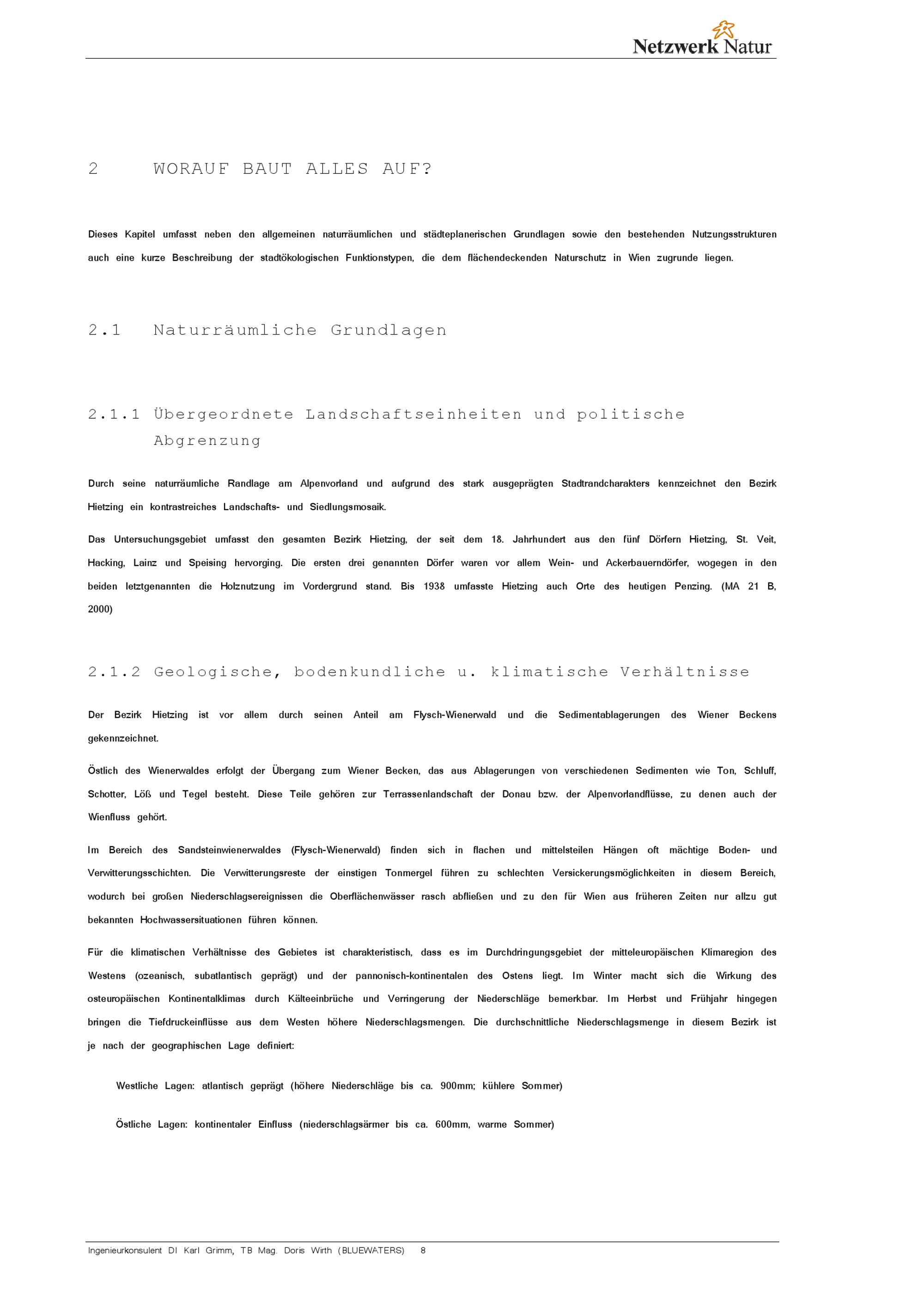 Netzwerk Natur

2 WORAUF BAUT ALLES AUF?

Dieses Kapitel umfasst neben den allgemeinen naturräumlichen und städteplanerischen Grundlagen sowie den bestehenden Nutzungsstrukturen auch eine kurze Beschreibung der stadtökologischen Funktionstypen, die dem flächendeckenden Naturschutz in Wien zugrunde liegen.

2.1 Naturräumliche Grundlagen

2.1.1 Übergeordnete Landschaftseinheiten und politische Abgrenzung

Durch seine naturräumliche Randlage am Alpenvorland und aufgrund des stark ausgeprägten Stadtrandcharakters kennzeichnet den Bezirk Hietzing ein kontrastreiches Landschafts- und Siedlungsmosaik.

Das Untersuchungsgebiet umfasst den gesamten Bezirk Hietzing, der seit dem 18. Jahrhundert aus den fünf Dörfern Hietzing, St. Veit, Hacking, Lainz und Speising hervorging. Die ersten drei genannten Dörfer waren vor allem Wein- und Ackerbauerndörfer, wogegen in den beiden letztgenannten die Holznutzung im Vordergrund stand. Bis 1938 umfasste Hietzing auch Orte des heutigen Penzing. (MA 21 B, 2000)

2.1.2 Geologische, bodenkundliche u. klimatische Verhältnisse

Der Bezirk Hietzing ist vor allem durch seinen Anteil am Flysch-Wienerwald und die Sedimentablagerungen des Wiener Beckens gekennzeichnet.

Östlich des Wienerwaldes erfolgt der Übergang zum Wiener Becken, das aus Ablagerungen von verschiedenen Sedimenten wie Ton, Schluff, Schotter, Löß und Tegel besteht. Diese Teile gehören zur Terrassenlandschaft der Donau bzw. der Alpenvorlandflüsse, zu denen auch der Wienfluss gehört.

Im Bereich des Sandsteinwienerwaldes (Flysch-Wienerwald) finden sich in flachen und mittelsteilen Hängen oft mächtige Boden- und Verwitterungsschichten. Die Verwitterungsreste der einstigen Tonmergel führen zu schlechten Versickerungsmöglichkeiten in diesem Bereich, wodurch bei großen Niederschlagsereignissen die Oberflächenwässer rasch abfließen und zu den für Wien aus früheren Zeiten nur allzu gut bekannten Hochwassersituationen führen können.

Für die klimatischen Verhältnisse des Gebietes ist charakteristisch, dass es im Durchdringungsgebiet der mitteleuropäischen Klimaregion des Westens (ozeanisch, subatlantisch geprägt) und der pannonisch-kontinentalen des Ostens liegt. Im Winter macht sich die Wirkung des osteuropäischen Kontinentalklimas durch Kälteeinbrüche und Verringerung der Niederschläge bemerkbar. Im Herbst und Frühjahr hingegen bringen die Tiefdruckeinflüsse aus dem Westen höhere Niederschlagsmengen. Die durchschnittliche Niederschlagsmenge in diesem Bezirk ist je nach der geographischen Lage definiert:

Westliche Lagen: atlantisch geprägt (höhere Niederschläge bis ca. 900mm; kühlere Sommer)

Östliche Lagen: kontinentaler Einfluss (niederschlagsärmer bis ca. 600mm, warme Sommer)

Ingenieurkonsulent DI Karl Grimm, TB Mag. Doris Wirth (BLUEWATERS) 8